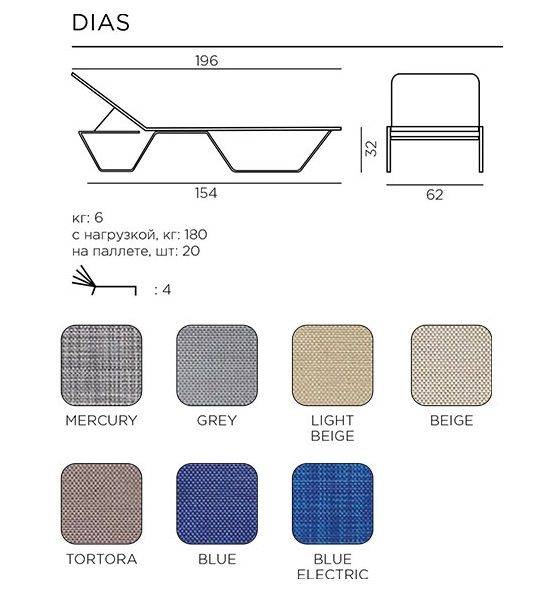 DIAS

196

32

154

62

кг: 6
с нагрузкой, кг: 180
на паллете, шт: 20

: 4

MERCURY

GREY

LIGHT BEIGE

BEIGE

TORTORA

BLUE

BLUE ELECTRIC